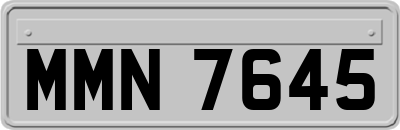 MMN 7645